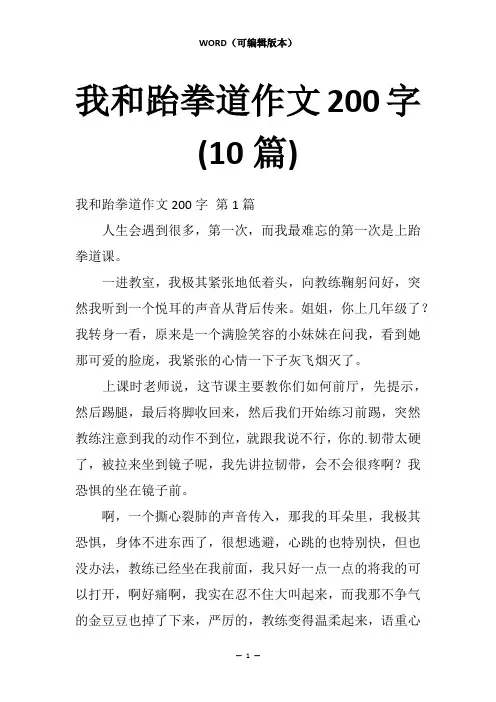 WORD（可编辑版本）

我和跆拳道作文200字(10篇)

我和跆拳道作文200字 第1篇

人生会遇到很多，第一次，而我最难忘的第一次是上跆拳道课。

一进教室，我极其紧张地低着头，向教练鞠躬问好，突然我听到一个悦耳的声音从背后传来。姐姐，你上几年级了？我转身一看，原来是一个满脸笑容的小妹妹在问我，看到她那可爱的脸庞，我紧张的心情一下子灰飞烟灭了。

上课时老师说，这节课主要教你们如何前厅，先提示，然后踢腿，最后将脚收回来，然后我们开始练习前踢，突然教练注意到我的动作不到位，就跟我说不行，你的.韧带太硬了，被拉来坐到镜子呢，我先讲拉韧带，会不会很疼啊？我恐惧的坐在镜子前。

啊，一个撕心裂肺的声音传入，那我的耳朵里，我极其恐惧，身体不进东西了，很想逃避，心跳的也特别快，但也没办法，教练已经坐在我前面，我只好一点一点的将我的可以打开，啊好痛啊，我实在忍不住大叫起来，而我那不争气的金豆豆也掉了下来，严厉的，教练变得温柔起来，语重心

— 1 —